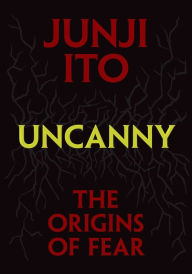 JUNJI ITO

UNCANNY

THE ORIGINS OF FEAR